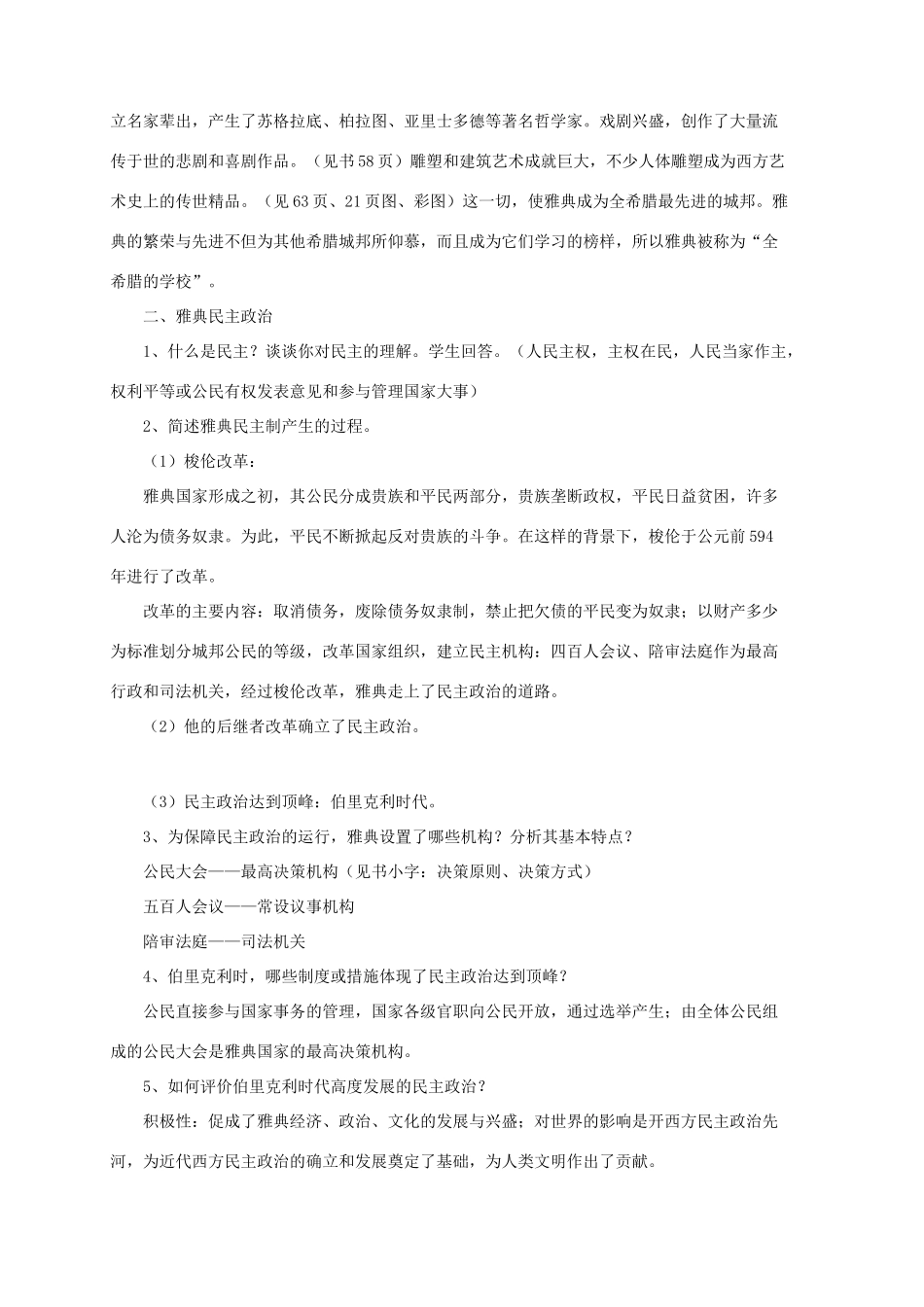 立名家辈出，产生了苏格拉底、柏拉图、亚里士多德等著名哲学家。戏剧兴盛，创作了大量流传于世的悲剧和喜剧作品。（见书58页）雕塑和建筑艺术成就巨大，不少人体雕塑成为西方艺术史上的传世精品。（见63页、21页图、彩图）这一切，使雅典成为全希腊最先进的城邦。雅典的繁荣与先进不但为其他希腊城邦所仰慕，而且成为它们学习的榜样，所以雅典被称为“全希腊的学校”。

二、雅典民主政治

1、什么是民主？谈谈你对民主的理解。学生回答。（人民主权，主权在民，人民当家作主，权利平等或公民有权发表意见和参与管理国家大事）

2、简述雅典民主制产生的过程。

（1）梭伦改革：

雅典国家形成之初，其公民分成贵族和平民两部分，贵族垄断政权，平民日益贫困，许多人沦为债务奴隶。为此，平民不断掀起反对贵族的斗争。在这样的背景下，梭伦于公元前594年进行了改革。

改革的主要内容：取消债务，废除债务奴隶制，禁止把欠债的平民变为奴隶；以财产多少为标准划分城邦公民的等级，改革国家组织，建立民主机构：四百人会议、陪审法庭作为最高行政和司法机关，经过梭伦改革，雅典走上了民主政治的道路。

（2）他的后继者改革确立了民主政治。

（3）民主政治达到顶峰：伯里克利时代。

3、为保障民主政治的运行，雅典设置了哪些机构？分析其基本特点？

公民大会——最高决策机构（见书小字：决策原则、决策方式）

五百人会议——常设议事机构

陪审法庭——司法机关

4、伯里克利时，哪些制度或措施体现了民主政治达到顶峰？

公民直接参与国家事务的管理，国家各级官职向公民开放，通过选举产生；由全体公民组成的公民大会是雅典国家的最高决策机构。

5、如何评价伯里克利时代高度发展的民主政治？

积极性：促成了雅典经济、政治、文化的发展与兴盛；对世界的影响是开西方民主政治先河，为近代西方民主政治的确立和发展奠定了基础，为人类文明作出了贡献。